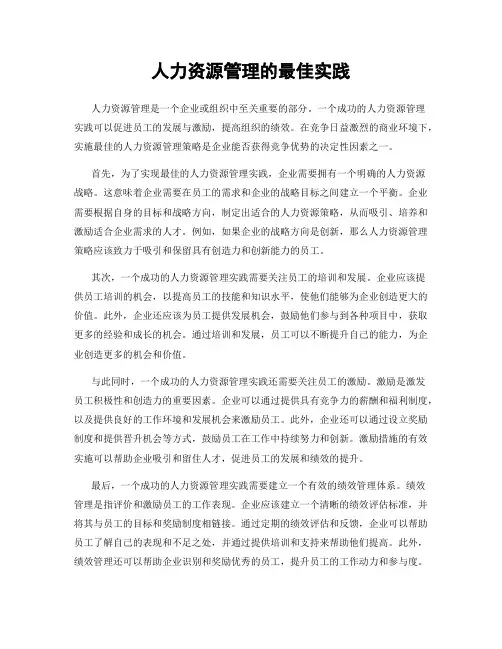 人力资源管理的最佳实践

人力资源管理是一个企业或组织中至关重要的部分。一个成功的人力资源管理实践可以促进员工的发展与激励，提高组织的绩效。在竞争日益激烈的商业环境下，实施最佳的人力资源管理策略是企业能否获得竞争优势的决定性因素之一。

首先，为了实现最佳的人力资源管理实践，企业需要拥有一个明确的人力资源战略。这意味着企业需要在员工的需求和企业的战略目标之间建立一个平衡。企业需要根据自身的目标和战略方向，制定出适合的人力资源策略，从而吸引、培养和激励适合企业需求的人才。例如，如果企业的战略方向是创新，那么人力资源管理策略应该致力于吸引和保留具有创造力和创新能力的员工。

其次，一个成功的人力资源管理实践需要关注员工的培训和发展。企业应该提供员工培训的机会，以提高员工的技能和知识水平，使他们能够为企业创造更大的价值。此外，企业还应该为员工提供发展机会，鼓励他们参与到各种项目中，获取更多的经验和成长的机会。通过培训和发展，员工可以不断提升自己的能力，为企业创造更多的机会和价值。

与此同时，一个成功的人力资源管理实践还需要关注员工的激励。激励是激发员工积极性和创造力的重要因素。企业可以通过提供具有竞争力的薪酬和福利制度，以及提供良好的工作环境和发展机会来激励员工。此外，企业还可以通过设立奖励制度和提供晋升机会等方式，鼓励员工在工作中持续努力和创新。激励措施的有效实施可以帮助企业吸引和留住人才，促进员工的发展和绩效的提升。

最后，一个成功的人力资源管理实践需要建立一个有效的绩效管理体系。绩效管理是指评价和激励员工的工作表现。企业应该建立一个清晰的绩效评估标准，并将其与员工的目标和奖励制度相链接。通过定期的绩效评估和反馈，企业可以帮助员工了解自己的表现和不足之处，并通过提供培训和支持来帮助他们提高。此外，绩效管理还可以帮助企业识别和奖励优秀的员工，提升员工的工作动力和参与度。